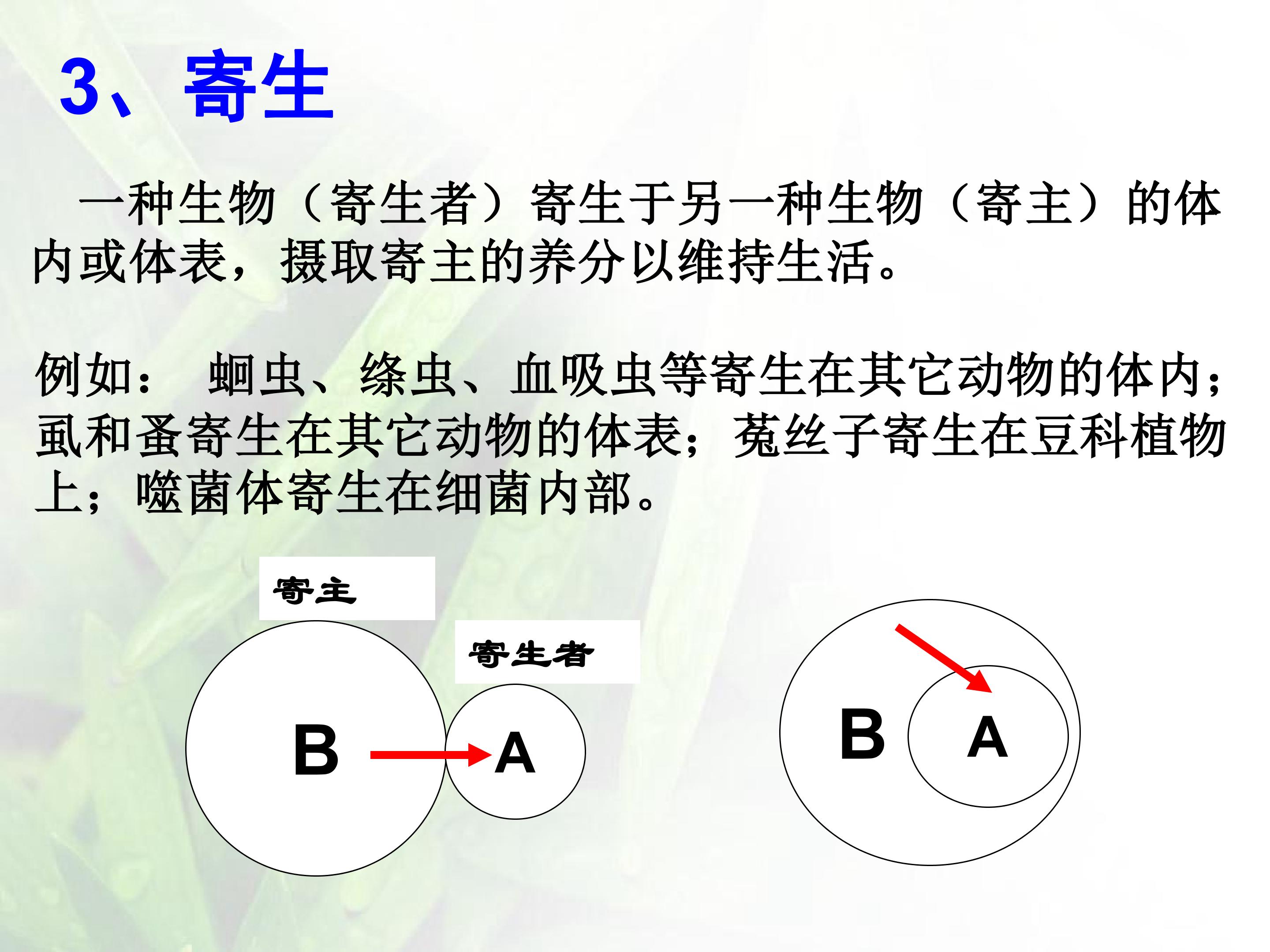 3、寄生

一种生物（寄生者）寄生于另一种生物（寄主）的体内或体表，摄取寄主的养分以维持生活。

例如： 蛔虫、绦虫、血吸虫等寄生在其它动物的体内；虱和蚤寄生在其它动物的体表；菟丝子寄生在豆科植物上；噬菌体寄生在细菌内部。

寄主

寄生者

B

A

B

A